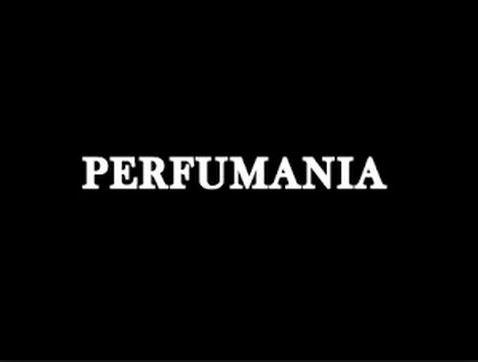 PERFUMANIA